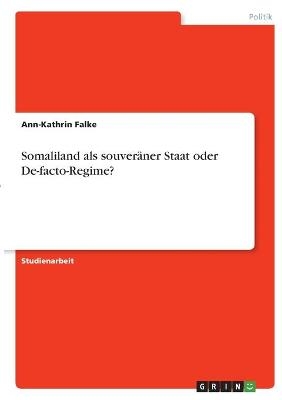 Politik

Ann-Kathrin Falke

Somaliland als souveräner Staat oder De-facto-Regime?

Studienarbeit

GRIN